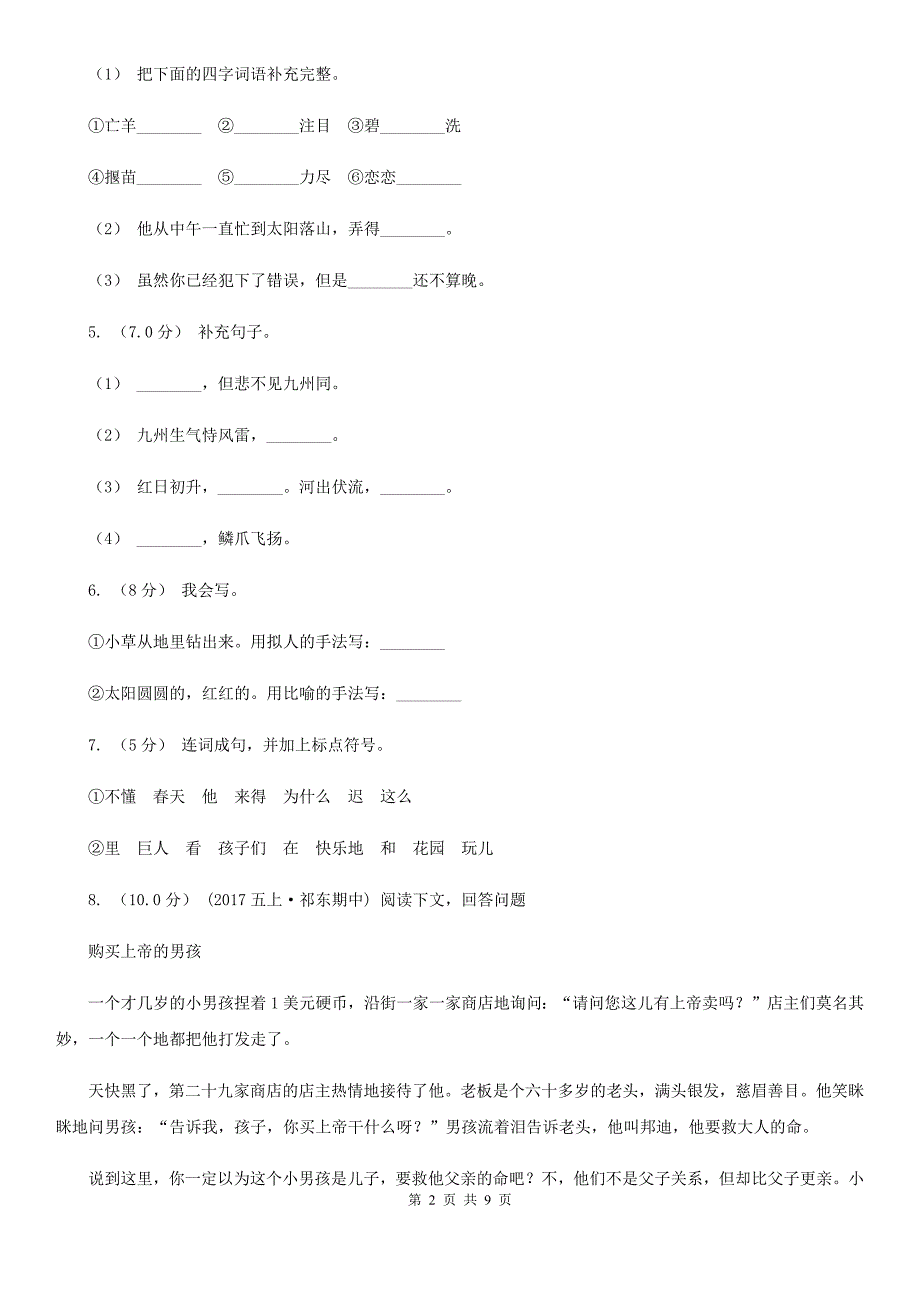 （1） 把下面的四字词语补充完整。

①亡羊________ ②________注目 ③碧________洗

④揠苗________ ⑤________力尽 ⑥恋恋________

（2） 他从中午一直忙到太阳落山，弄得________。

（3） 虽然你已经犯下了错误，但是________还不算晚。

5. （7.0分） 补充句子。

（1） ________，但悲不见九州同。

（2） 九州生气恃风雷，________。

（3） 红日初升，________。河出伏流，________。

（4） ________，鳞爪飞扬。

6. （8分） 我会写。

①小草从地里钻出来。用拟人的手法写：________

②太阳圆圆的，红红的。用比喻的手法写：________

7. （5分） 连词成句，并加上标点符号。

①不懂 春天 他 来得 为什么 迟 这么

②里 巨人 看 孩子们 在 快乐地 和 花园 玩儿

8. （10.0分） (2017五上·祁东期中) 阅读下文，回答问题

购买上帝的男孩

一个才几岁的小男孩捏着1美元硬币，沿街一家一家商店地询问：“请问您这儿有上帝卖吗？”店主们莫名其妙，一个一个地都把他打发走了。

天快黑了，第二十九家商店的店主热情地接待了他。老板是个六十多岁的老头，满头银发，慈眉善目。他笑眯眯地问男孩：“告诉我，孩子，你买上帝干什么呀？”男孩流着泪告诉老头，他叫邦迪，他要救大人的命。

说到这里，你一定以为这个小男孩是儿子，要救他父亲的命吧？不，他们不是父子关系，但却比父子更亲。小

第 2 页 共 9 页